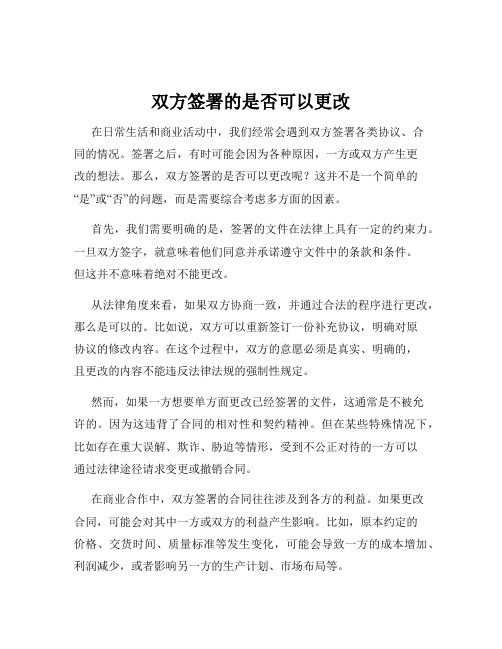 双方签署的是否可以更改

在日常生活和商业活动中，我们经常会遇到双方签署各类协议、合同的情况。签署之后，有时可能会因为各种原因，一方或双方产生更改的想法。那么，双方签署的是否可以更改呢？这并不是一个简单的“是”或“否”的问题，而是需要综合考虑多方面的因素。

首先，我们需要明确的是，签署的文件在法律上具有一定的约束力。一旦双方签字，就意味着他们同意并承诺遵守文件中的条款和条件。但这并不意味着绝对不能更改。

从法律角度来看，如果双方协商一致，并通过合法的程序进行更改，那么是可以的。比如说，双方可以重新签订一份补充协议，明确对原协议的修改内容。在这个过程中，双方的意愿必须是真实、明确的，且更改的内容不能违反法律法规的强制性规定。

然而，如果一方想要单方面更改已经签署的文件，这通常是不被允许的。因为这违背了合同的相对性和契约精神。但在某些特殊情况下，比如存在重大误解、欺诈、胁迫等情形，受到不公正对待的一方可以通过法律途径请求变更或撤销合同。

在商业合作中，双方签署的合同往往涉及到各方的利益。如果更改合同，可能会对其中一方或双方的利益产生影响。比如，原本约定的价格、交货时间、质量标准等发生变化，可能会导致一方的成本增加、利润减少，或者影响另一方的生产计划、市场布局等。